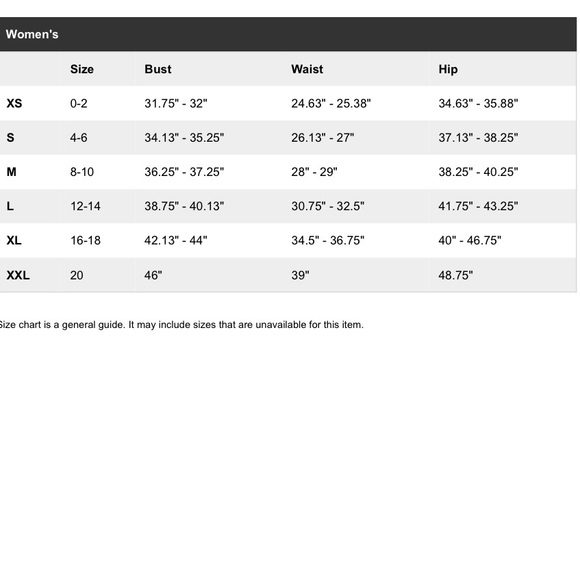 Women's

| | Size | Bust | Waist | Hip |
|---|---|---|---|---|
| XS | 0-2 | 31.75" - 32" | 24.63" - 25.38" | 34.63" - 35.88" |
| S | 4-6 | 34.13" - 35.25" | 26.13" - 27" | 37.13" - 38.25" |
| M | 8-10 | 36.25" - 37.25" | 28" - 29" | 38.25" - 40.25" |
| L | 12-14 | 38.75" - 40.13" | 30.75" - 32.5" | 41.75" - 43.25" |
| XL | 16-18 | 42.13" - 44" | 34.5" - 36.75" | 40" - 46.75" |
| XXL | 20 | 46" | 39" | 48.75" |

Size chart is a general guide. It may include sizes that are unavailable for this item.